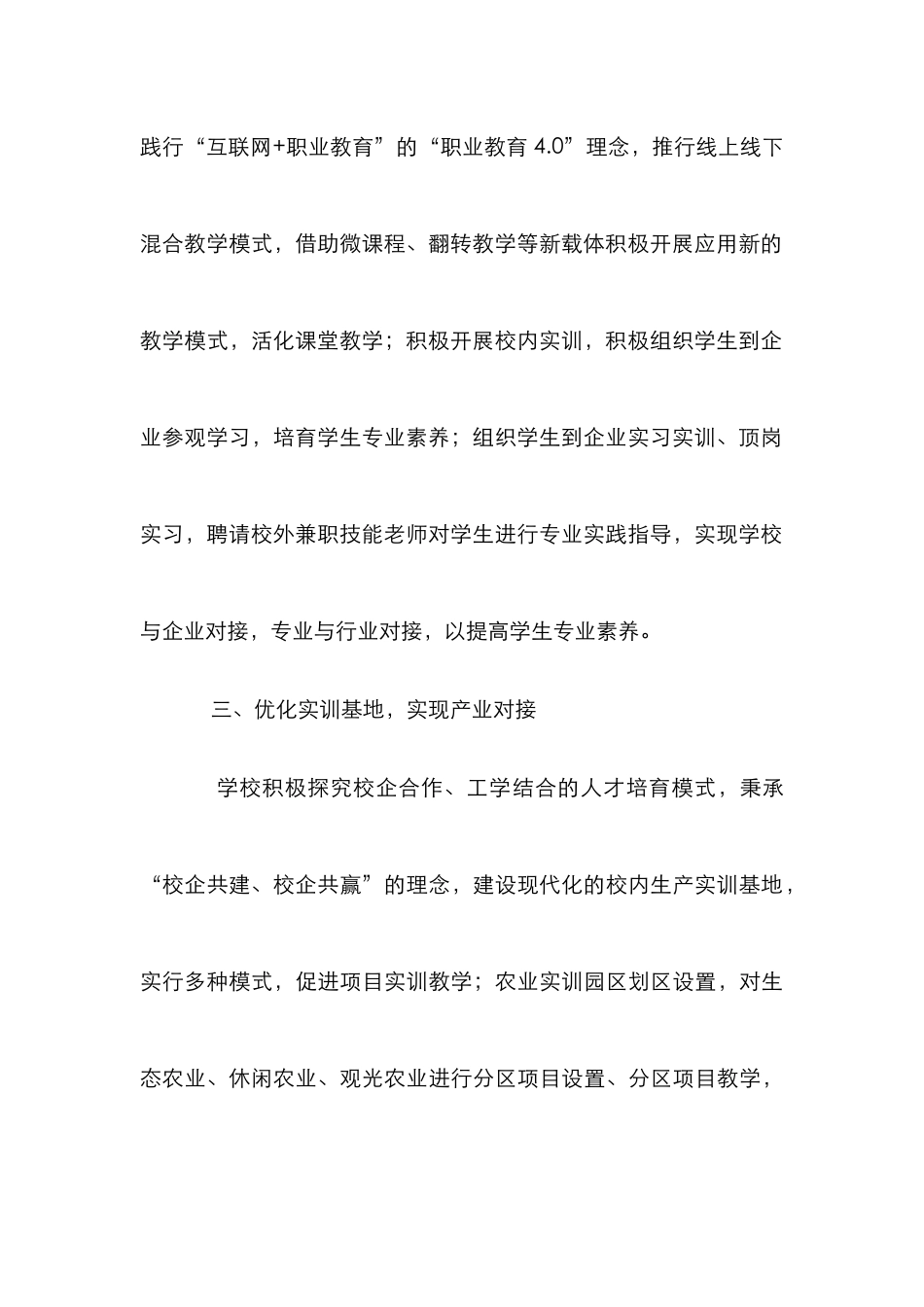 践行“互联网+职业教育”的“职业教育 4.0”理念，推行线上线下混合教学模式，借助微课程、翻转教学等新载体积极开展应用新的教学模式，活化课堂教学；积极开展校内实训，积极组织学生到企业参观学习，培育学生专业素养；组织学生到企业实习实训、顶岗实习，聘请校外兼职技能老师对学生进行专业实践指导，实现学校与企业对接，专业与行业对接，以提高学生专业素养。

三、优化实训基地，实现产业对接

学校积极探究校企合作、工学结合的人才培育模式，秉承“校企共建、校企共赢”的理念，建设现代化的校内生产实训基地，实行多种模式，促进项目实训教学；农业实训园区划区设置，对生态农业、休闲农业、观光农业进行分区项目设置、分区项目教学，